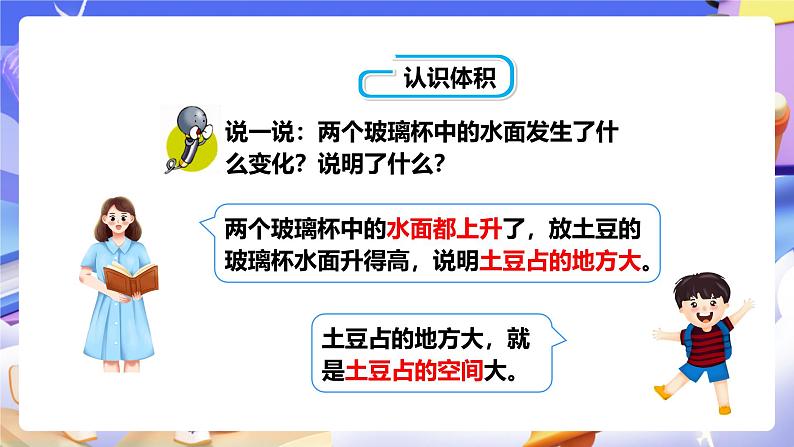 认识体积

说一说：两个玻璃杯中的水面发生了什么变化？说明了什么？

两个玻璃杯中的水面都上升了，放土豆的玻璃杯水面升得高，说明土豆占的地方大。

土豆占的地方大，就是土豆占的空间大。